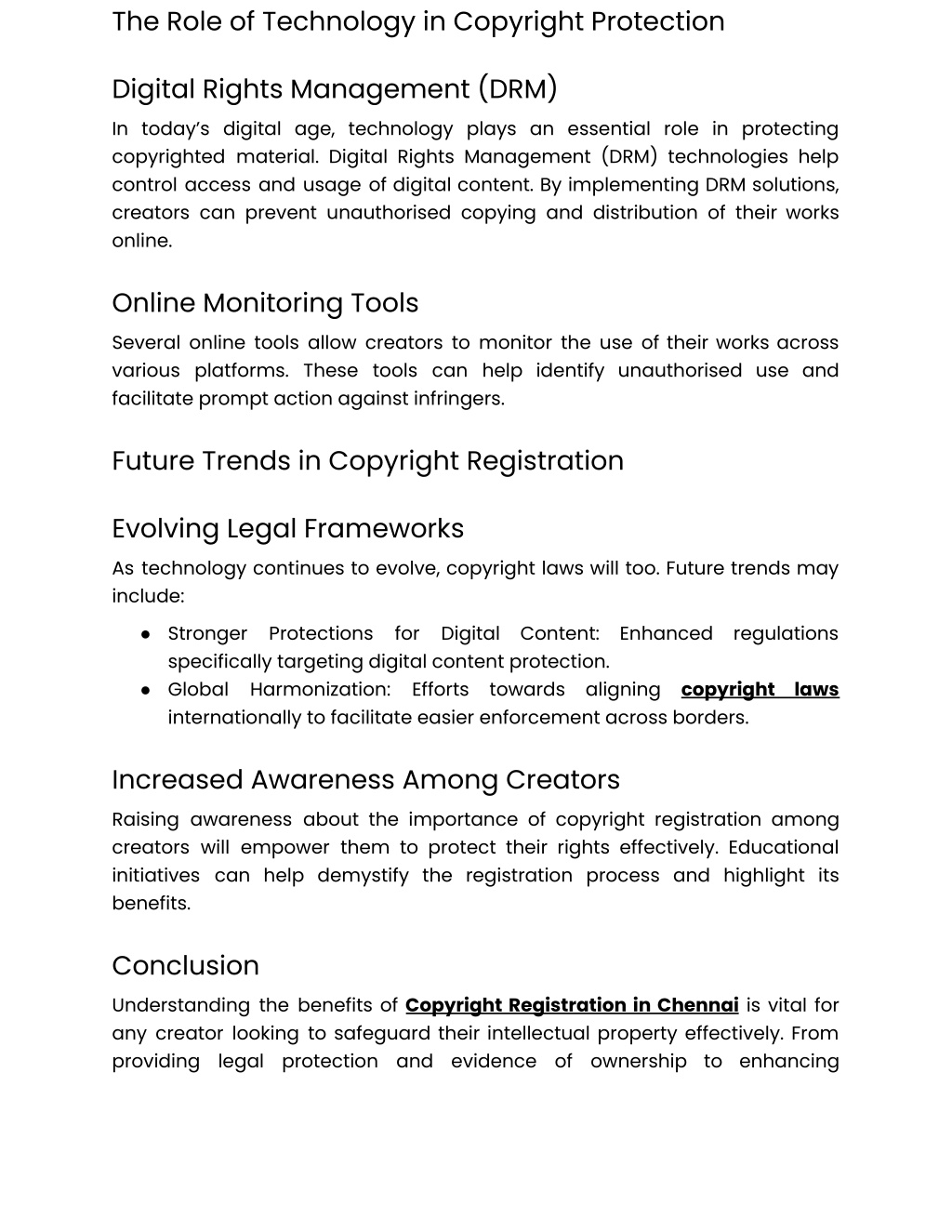 The Role of Technology in Copyright Protection

Digital Rights Management (DRM)

In today's digital age, technology plays an essential role in protecting copyrighted material. Digital Rights Management (DRM) technologies help control access and usage of digital content. By implementing DRM solutions, creators can prevent unauthorised copying and distribution of their works online.

Online Monitoring Tools

Several online tools allow creators to monitor the use of their works across various platforms. These tools can help identify unauthorised use and facilitate prompt action against infringers.

Future Trends in Copyright Registration

Evolving Legal Frameworks

As technology continues to evolve, copyright laws will too. Future trends may include:

● Stronger Protections for Digital Content: Enhanced regulations specifically targeting digital content protection.
● Global Harmonization: Efforts towards aligning copyright laws internationally to facilitate easier enforcement across borders.

Increased Awareness Among Creators

Raising awareness about the importance of copyright registration among creators will empower them to protect their rights effectively. Educational initiatives can help demystify the registration process and highlight its benefits.

Conclusion

Understanding the benefits of Copyright Registration in Chennai is vital for any creator looking to safeguard their intellectual property effectively. From providing legal protection and evidence of ownership to enhancing